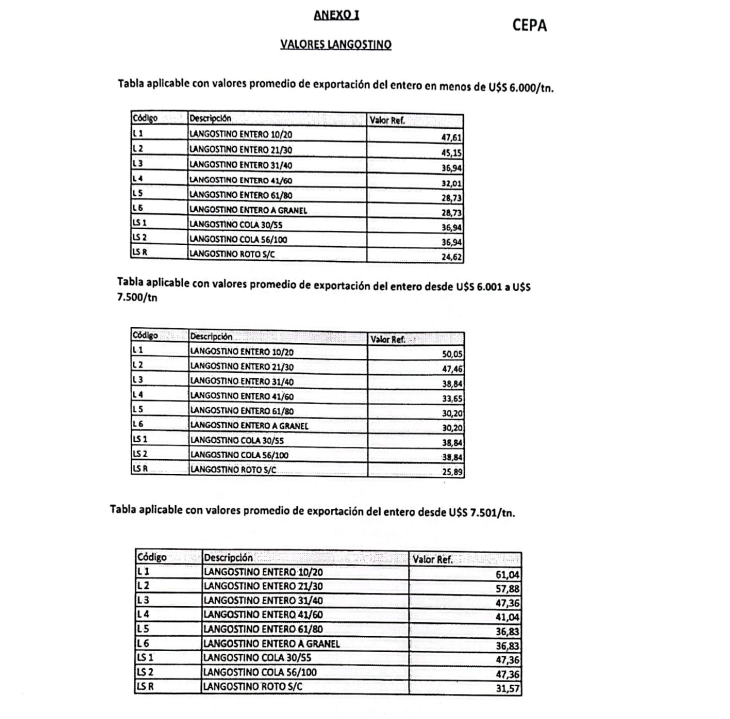 ANEXO I

CEPA

VALORES LANGOSTINO

Tabla aplicable con valores promedio de exportación del entero en menos de U$S 6.000/tn.

| Código | Descripción | Valor Ref. |
|---|---|---|
| L 1 | LANGOSTINO ENTERO 10/20 | 47,61 |
| L 2 | LANGOSTINO ENTERO 21/30 | 45,15 |
| L 3 | LANGOSTINO ENTERO 31/40 | 36,94 |
| L 4 | LANGOSTINO ENTERO 41/60 | 32,01 |
| L 5 | LANGOSTINO ENTERO 61/80 | 28,73 |
| L 6 | LANGOSTINO ENTERO A GRANEL | 28,73 |
| LS 1 | LANGOSTINO COLA 30/55 | 36,94 |
| LS 2 | LANGOSTINO COLA 56/100 | 36,94 |
| LS R | LANGOSTINO ROTO S/C | 24,62 |

Tabla aplicable con valores promedio de exportación del entero desde U$S 6.001 a U$S 7.500/tn

| Código | Descripción | Valor Ref. |
|---|---|---|
| L 1 | LANGOSTINO ENTERO 10/20 | 50,05 |
| L 2 | LANGOSTINO ENTERO 21/30 | 47,46 |
| L 3 | LANGOSTINO ENTERO 31/40 | 38,84 |
| L 4 | LANGOSTINO ENTERO 41/60 | 33,65 |
| L 5 | LANGOSTINO ENTERO 61/80 | 30,20 |
| L 6 | LANGOSTINO ENTERO A GRANEL | 30,20 |
| LS 1 | LANGOSTINO COLA 30/55 | 38,84 |
| LS 2 | LANGOSTINO COLA 56/100 | 38,84 |
| LS R | LANGOSTINO ROTO S/C | 25,89 |

Tabla aplicable con valores promedio de exportación del entero desde U$S 7.501/tn.

| Código | Descripción | Valor Ref. |
|---|---|---|
| L 1 | LANGOSTINO ENTERO 10/20 | 61,04 |
| L 2 | LANGOSTINO ENTERO 21/30 | 57,88 |
| L 3 | LANGOSTINO ENTERO 31/40 | 47,36 |
| L 4 | LANGOSTINO ENTERO 41/60 | 41,04 |
| L 5 | LANGOSTINO ENTERO 61/80 | 36,83 |
| L 6 | LANGOSTINO ENTERO A GRANEL | 36,83 |
| LS 1 | LANGOSTINO COLA 30/55 | 47,36 |
| LS 2 | LANGOSTINO COLA 56/100 | 47,36 |
| LS R | LANGOSTINO ROTO S/C | 31,57 |